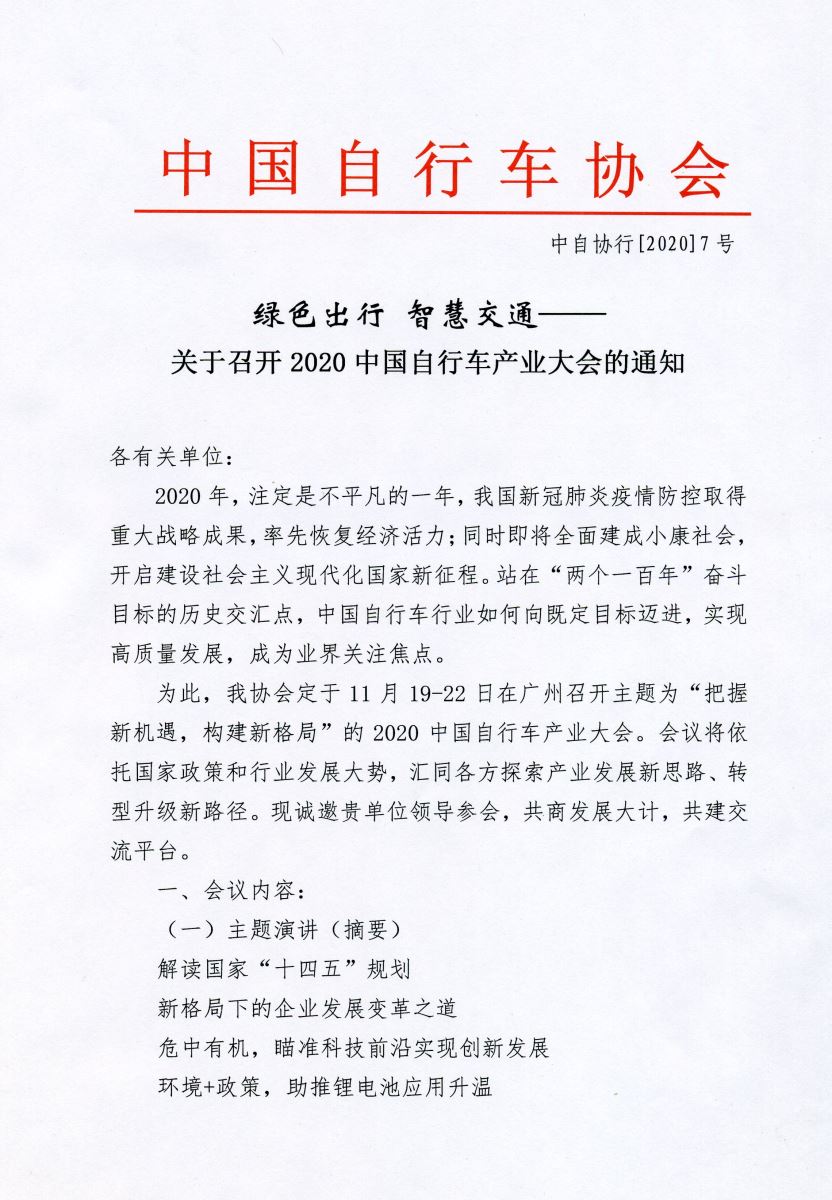 中国自行车协会

中自协行[2020]7号

绿色出行 智慧交通——
关于召开2020中国自行车产业大会的通知

各有关单位：

2020年，注定是不平凡的一年，我国新冠肺炎疫情防控取得重大战略成果，率先恢复经济活力；同时即将全面建成小康社会，开启建设社会主义现代化国家新征程。站在“两个一百年”奋斗目标的历史交汇点，中国自行车行业如何向既定目标迈进，实现高质量发展，成为业界关注焦点。

为此，我协会定于11月19-22日在广州召开主题为“把握新机遇，构建新格局”的2020中国自行车产业大会。会议将依托国家政策和行业发展大势，汇同各方探索产业发展新思路、转型升级新路径。现诚邀贵单位领导参会，共商发展大计，共建交流平台。

一、会议内容：

（一）主题演讲（摘要）

解读国家“十四五”规划

新格局下的企业发展变革之道

危中有机，瞄准科技前沿实现创新发展

环境+政策，助推锂电池应用升温